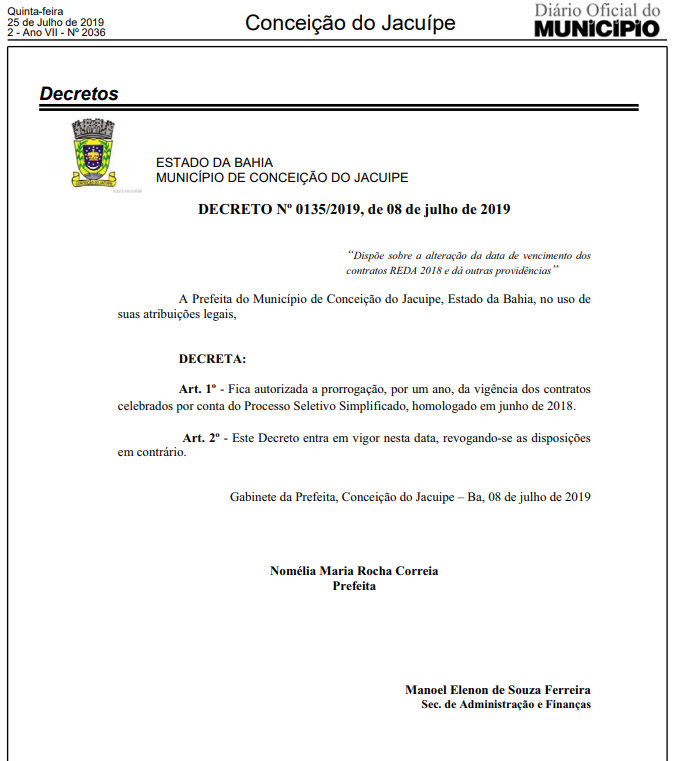 Quinta-feira
25 de Julho de 2019
2 - Ano VII - Nº 2036

Conceição do Jacuípe

Diário Oficial do
MUNICÍPIO

Decretos

ESTADO DA BAHIA
MUNICÍPIO DE CONCEIÇÃO DO JACUIPE

DECRETO Nº 0135/2019, de 08 de julho de 2019

"Dispõe sobre a alteração da data de vencimento dos contratos REDA 2018 e dá outras providências"

A Prefeita do Município de Conceição do Jacuipe, Estado da Bahia, no uso de suas atribuições legais,

DECRETA:

Art. 1º - Fica autorizada a prorrogação, por um ano, da vigência dos contratos celebrados por conta do Processo Seletivo Simplificado, homologado em junho de 2018.

Art. 2º - Este Decreto entra em vigor nesta data, revogando-se as disposições em contrário.

Gabinete da Prefeita, Conceição do Jacuipe – Ba, 08 de julho de 2019

Nomélia Maria Rocha Correia
Prefeita

Manoel Elenon de Souza Ferreira
Sec. de Administração e Finanças